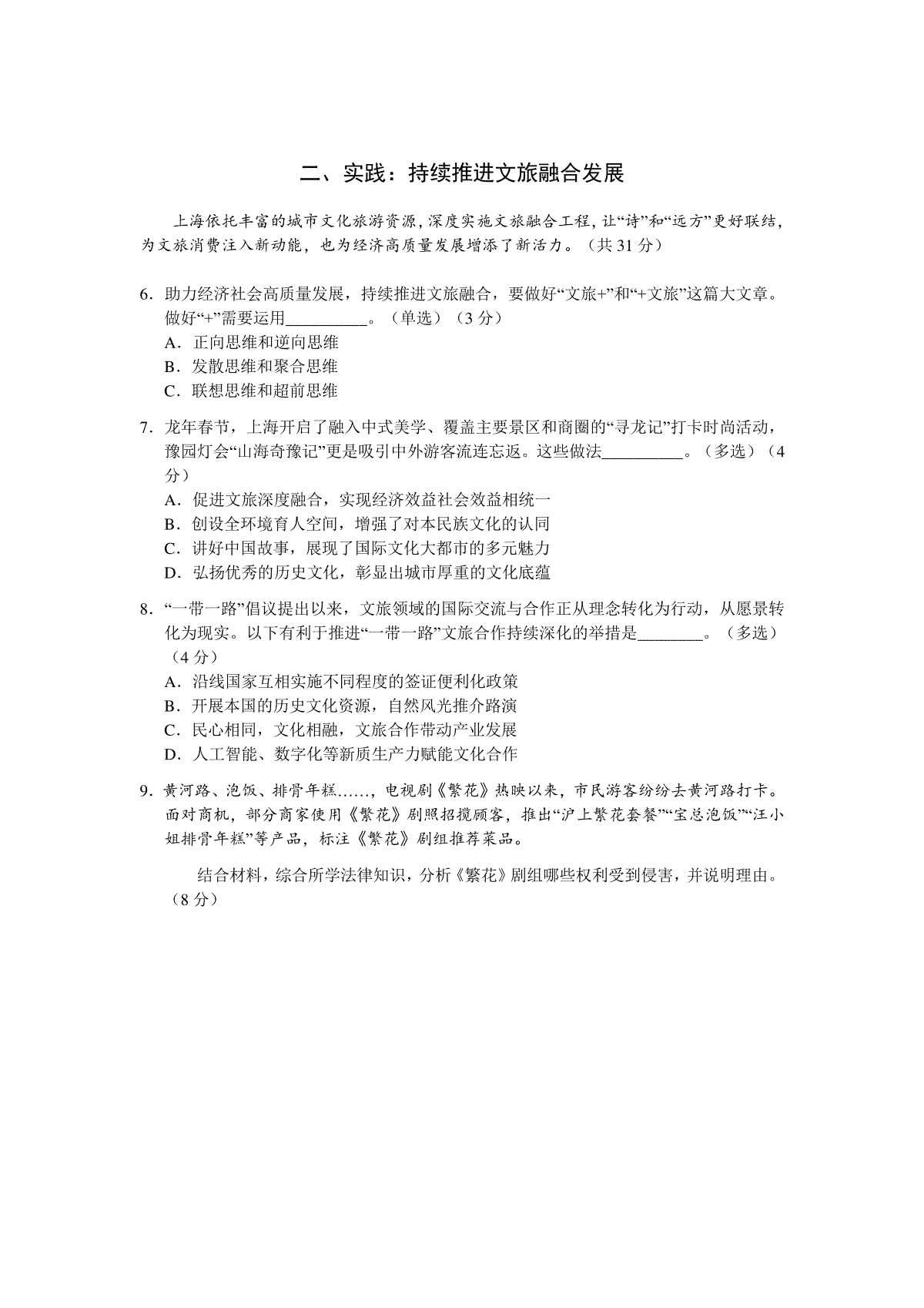 二、实践：持续推进文旅融合发展

上海依托丰富的城市文化旅游资源，深度实施文旅融合工程，让“诗”和“远方”更好联结，为文旅消费注入新动能，也为经济高质量发展增添了新活力。（共 31 分）

6. 助力经济社会高质量发展，持续推进文旅融合，要做好“文旅+”和“+文旅”这篇大文章。做好“+”需要运用__________。（单选）（3 分）
A．正向思维和逆向思维
B．发散思维和聚合思维
C．联想思维和超前思维

7. 龙年春节，上海开启了融入中式美学、覆盖主要景区和商圈的“寻龙记”打卡时尚活动，豫园灯会“山海奇豫记”更是吸引中外游客流连忘返。这些做法__________。（多选）（4 分）
A．促进文旅深度融合，实现经济效益社会效益相统一
B．创设全环境育人空间，增强了对本民族文化的认同
C．讲好中国故事，展现了国际文化大都市的多元魅力
D．弘扬优秀的历史文化，彰显出城市厚重的文化底蕴

8. “一带一路”倡议提出以来，文旅领域的国际交流与合作正从理念转化为行动，从愿景转化为现实。以下有利于推进“一带一路”文旅合作持续深化的举措是________。（多选）（4 分）
A．沿线国家互相实施不同程度的签证便利化政策
B．开展本国的历史文化资源，自然风光推介路演
C．民心相同，文化相融，文旅合作带动产业发展
D．人工智能、数字化等新质生产力赋能文化合作

9. 黄河路、泡饭、排骨年糕……，电视剧《繁花》热映以来，市民游客纷纷去黄河路打卡。面对商机，部分商家使用《繁花》剧照招揽顾客，推出“沪上繁花套餐”“宝总泡饭”“汪小姐排骨年糕”等产品，标注《繁花》剧组推荐菜品。

结合材料，综合所学法律知识，分析《繁花》剧组哪些权利受到侵害，并说明理由。（8 分）